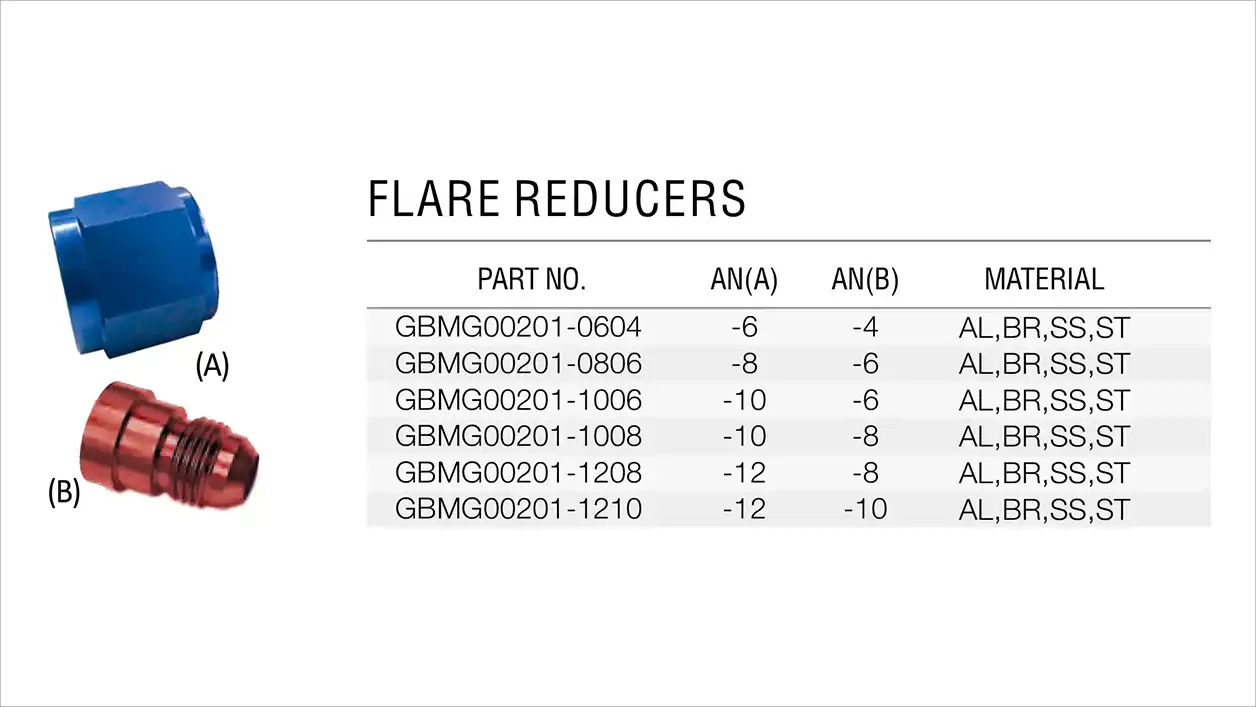 (A)

(B)

FLARE REDUCERS

| PART NO. | AN(A) | AN(B) | MATERIAL |
|---|---|---|---|
| GBMG00201-0604 | -6 | -4 | AL,BR,SS,ST |
| GBMG00201-0806 | -8 | -6 | AL,BR,SS,ST |
| GBMG00201-1006 | -10 | -6 | AL,BR,SS,ST |
| GBMG00201-1008 | -10 | -8 | AL,BR,SS,ST |
| GBMG00201-1208 | -12 | -8 | AL,BR,SS,ST |
| GBMG00201-1210 | -12 | -10 | AL,BR,SS,ST |